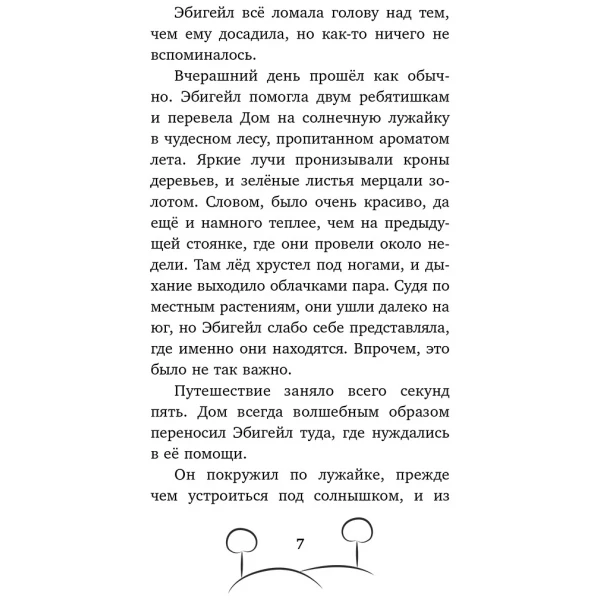 Эбигейл всё ломала голову над тем, чем ему досадила, но как-то ничего не вспоминалось.

Вчерашний день прошёл как обычно. Эбигейл помогла двум ребятишкам и перевела Дом на солнечную лужайку в чудесном лесу, пропитанном ароматом лета. Яркие лучи пронизывали кроны деревьев, и зелёные листья мерцали золотом. Словом, было очень красиво, да ещё и намного теплее, чем на предыдущей стоянке, где они провели около недели. Там лёд хрустел под ногами, и дыхание выходило облачками пара. Судя по местным растениям, они ушли далеко на юг, но Эбигейл слабо себе представляла, где именно они находятся. Впрочем, это было не так важно.

Путешествие заняло всего секунд пять. Дом всегда волшебным образом переносил Эбигейл туда, где нуждались в её помощи.

Он покружил по лужайке, прежде чем устроиться под солнышком, и из

7